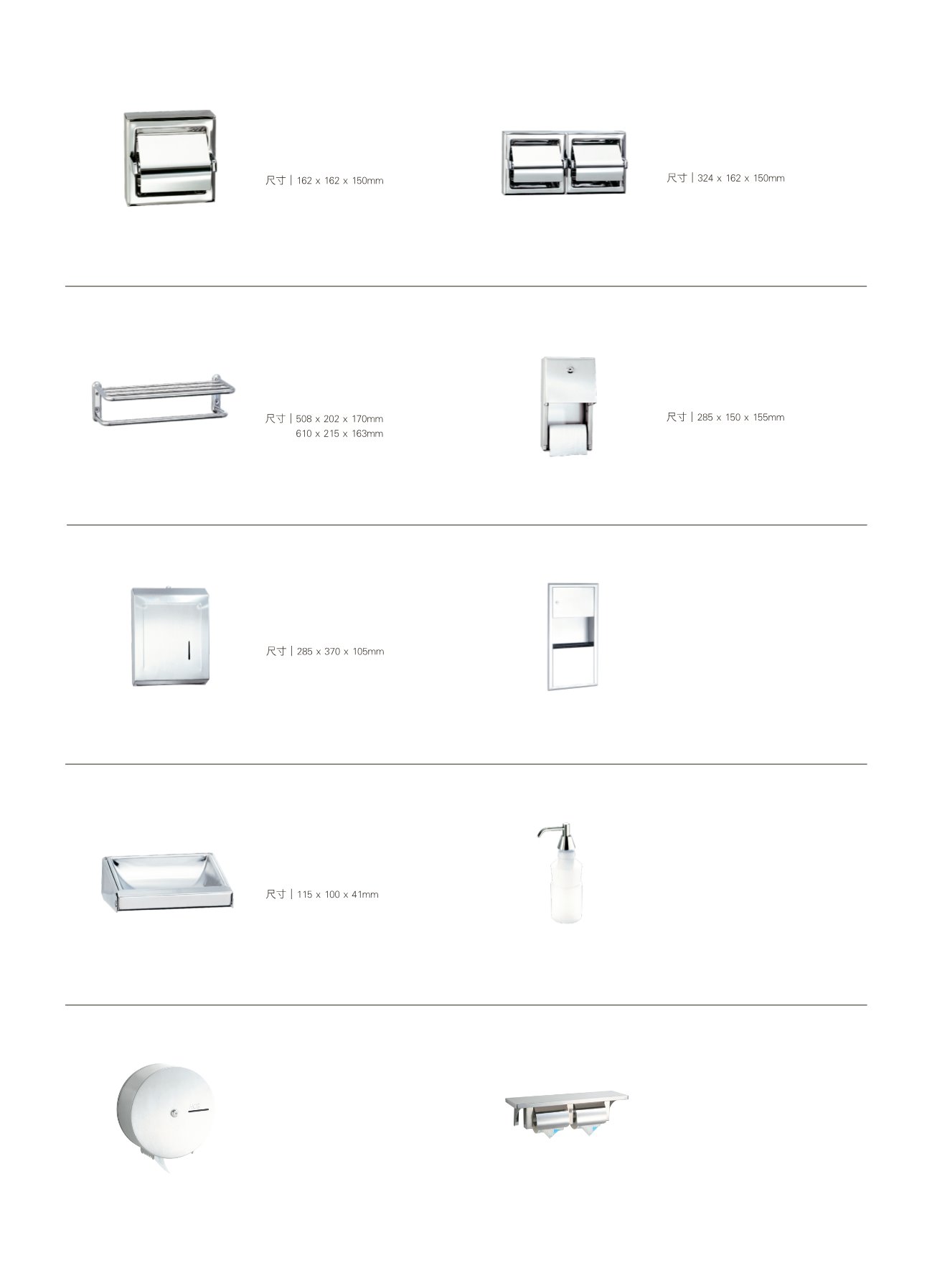 尺寸 | 162 x 162 x 150mm

尺寸 | 324 x 162 x 150mm

尺寸 | 508 x 202 x 170mm
610 x 215 x 163mm

尺寸 | 285 x 150 x 155mm

尺寸 | 285 x 370 x 105mm

尺寸 | 115 x 100 x 41mm